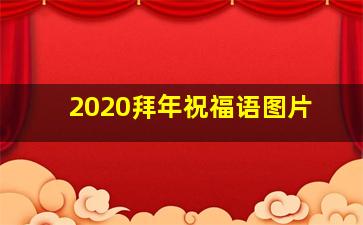 2020拜年祝福语图片